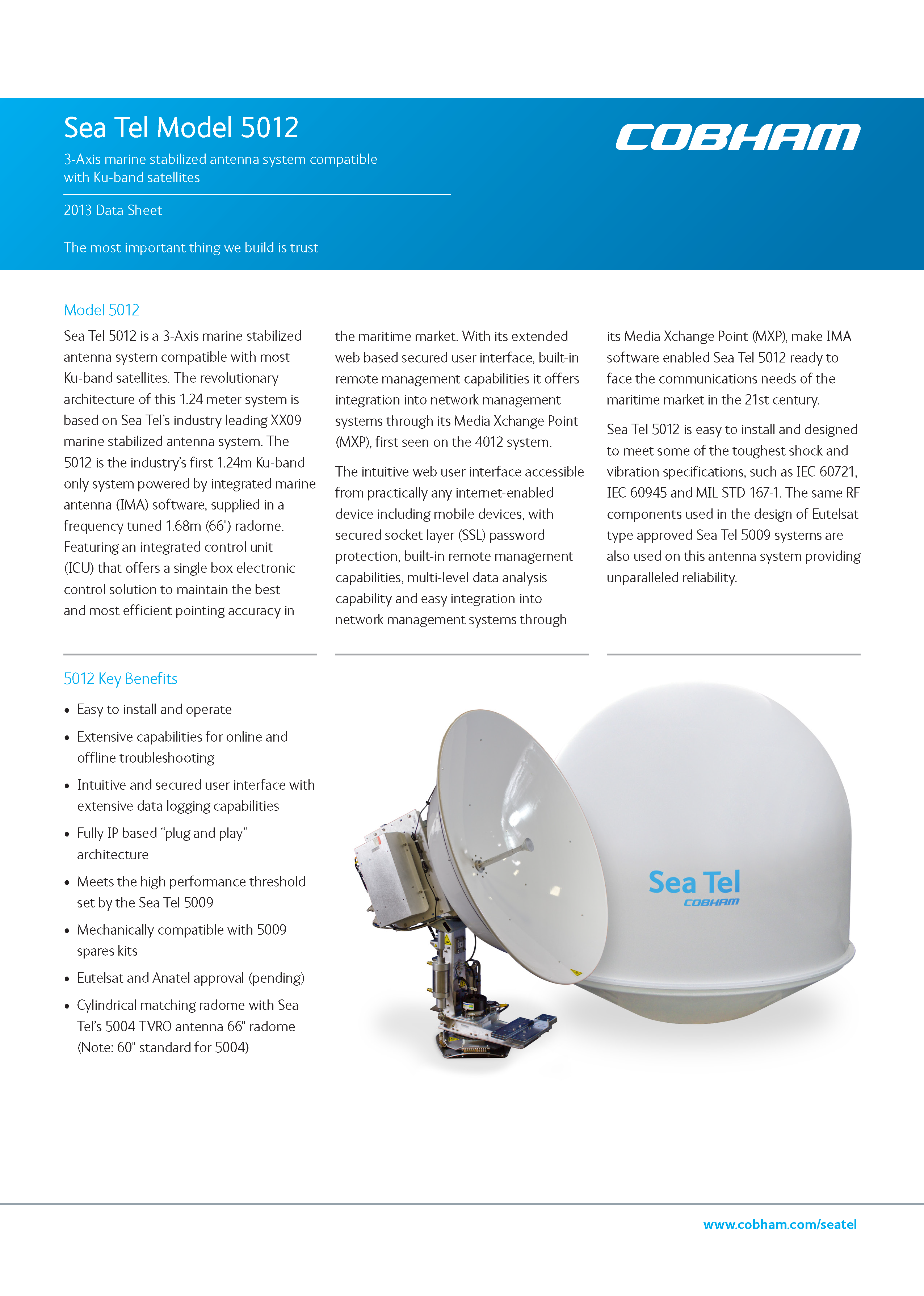 Sea Tel Model 5012

3-Axis marine stabilized antenna system compatible with Ku-band satellites

2013 Data Sheet

The most important thing we build is trust

COBHAM

Model 5012

Sea Tel 5012 is a 3-Axis marine stabilized antenna system compatible with most Ku-band satellites. The revolutionary architecture of this 1.24 meter system is based on Sea Tel's industry leading XX09 marine stabilized antenna system. The 5012 is the industry's first 1.24m Ku-band only system powered by integrated marine antenna (IMA) software, supplied in a frequency tuned 1.68m (66") radome. Featuring an integrated control unit (ICU) that offers a single box electronic control solution to maintain the best and most efficient pointing accuracy in the maritime market. With its extended web based secured user interface, built-in remote management capabilities it offers integration into network management systems through its Media Xchange Point (MXP), first seen on the 4012 system.

The intuitive web user interface accessible from practically any internet-enabled device including mobile devices, with secured socket layer (SSL) password protection, built-in remote management capabilities, multi-level data analysis capability and easy integration into network management systems through its Media Xchange Point (MXP), make IMA software enabled Sea Tel 5012 ready to face the communications needs of the maritime market in the 21st century.

Sea Tel 5012 is easy to install and designed to meet some of the toughest shock and vibration specifications, such as IEC 60721, IEC 60945 and MIL STD 167-1. The same RF components used in the design of Eutelsat type approved Sea Tel 5009 systems are also used on this antenna system providing unparalleled reliability.

5012 Key Benefits

• Easy to install and operate
• Extensive capabilities for online and offline troubleshooting
• Intuitive and secured user interface with extensive data logging capabilities
• Fully IP based "plug and play" architecture
• Meets the high performance threshold set by the Sea Tel 5009
• Mechanically compatible with 5009 spares kits
• Eutelsat and Anatel approval (pending)
• Cylindrical matching radome with Sea Tel's 5004 TVRO antenna 66" radome (Note: 60" standard for 5004)

Sea Tel
COBHAM

www.cobham.com/seatel